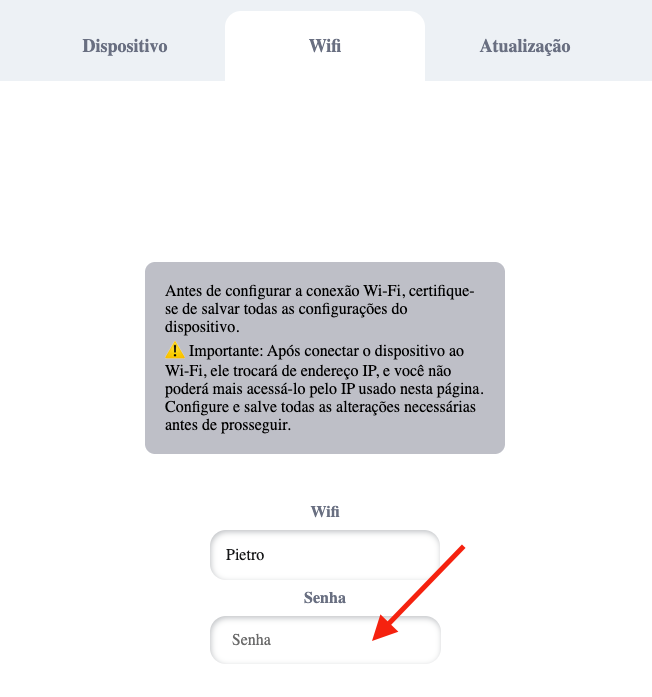 Dispositivo Wifi Atualização

Antes de configurar a conexão Wi-Fi, certifique-se de salvar todas as configurações do dispositivo.

⚠️ Importante: Após conectar o dispositivo ao Wi-Fi, ele trocará de endereço IP, e você não poderá mais acessá-lo pelo IP usado nesta página. Configure e salve todas as alterações necessárias antes de prosseguir.

Wifi

Pietro

Senha

Senha